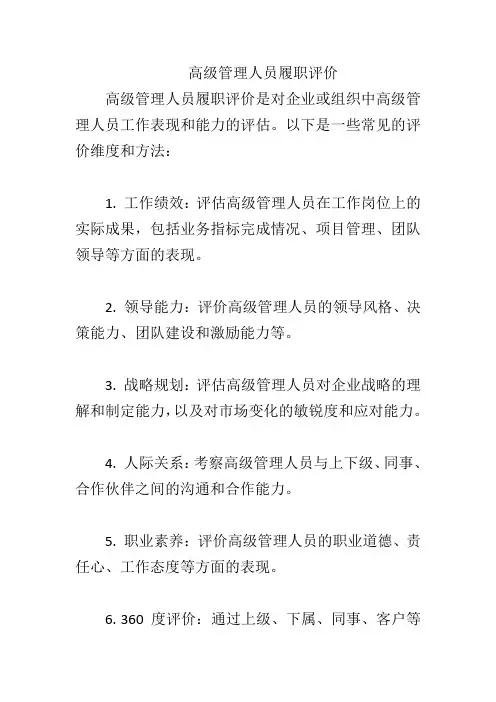 高级管理人员履职评价

高级管理人员履职评价是对企业或组织中高级管理人员工作表现和能力的评估。以下是一些常见的评价维度和方法：

1. 工作绩效：评估高级管理人员在工作岗位上的实际成果，包括业务指标完成情况、项目管理、团队领导等方面的表现。

2. 领导能力：评价高级管理人员的领导风格、决策能力、团队建设和激励能力等。

3. 战略规划：评估高级管理人员对企业战略的理解和制定能力，以及对市场变化的敏锐度和应对能力。

4. 人际关系：考察高级管理人员与上下级、同事、合作伙伴之间的沟通和合作能力。

5. 职业素养：评价高级管理人员的职业道德、责任心、工作态度等方面的表现。

6. 360 度评价：通过上级、下属、同事、客户等